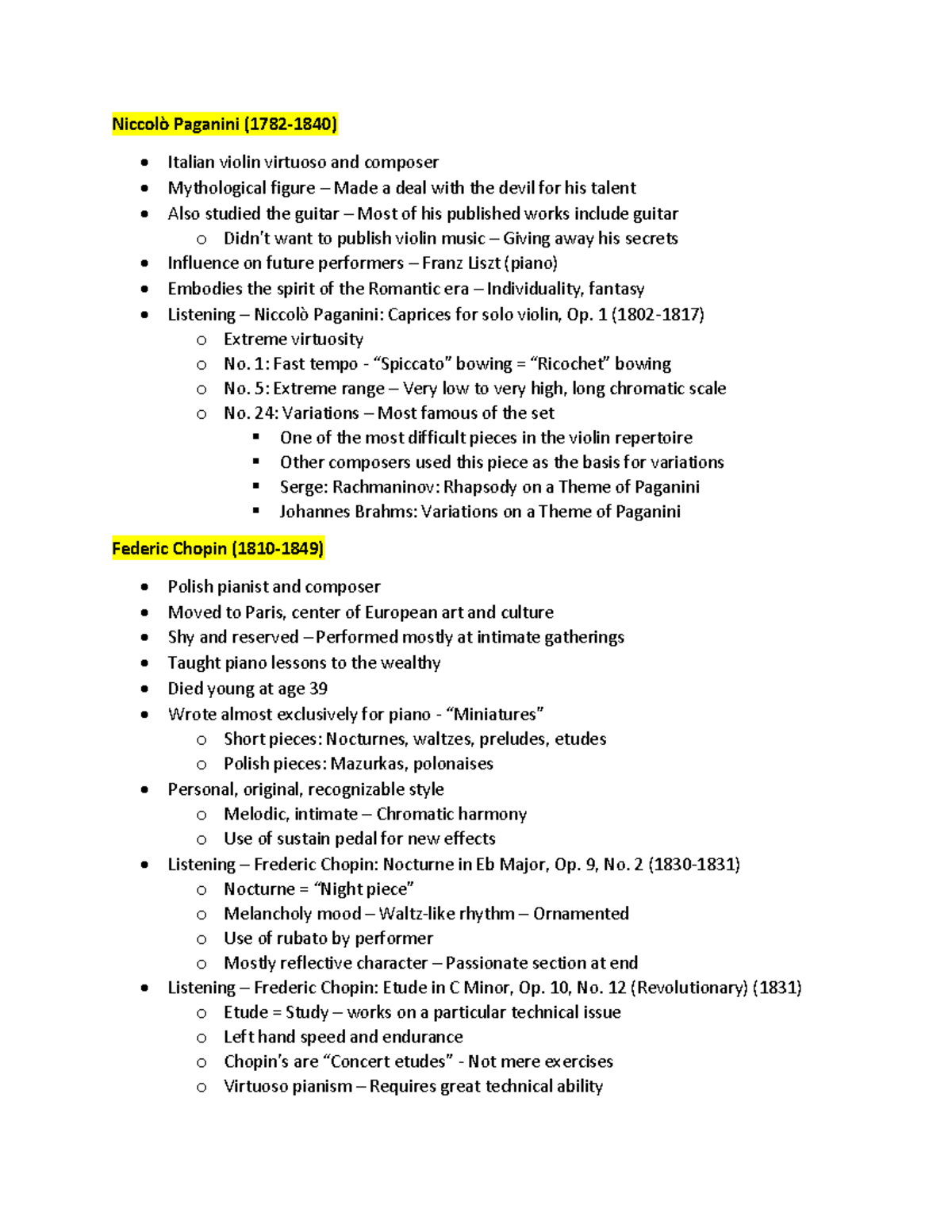 Niccolò Paganini (1782-1840)

- Italian violin virtuoso and composer
- Mythological figure – Made a deal with the devil for his talent
- Also studied the guitar – Most of his published works include guitar
  - Didn't want to publish violin music – Giving away his secrets
- Influence on future performers – Franz Liszt (piano)
- Embodies the spirit of the Romantic era – Individuality, fantasy
- Listening – Niccolò Paganini: Caprices for solo violin, Op. 1 (1802-1817)
  - Extreme virtuosity
  - No. 1: Fast tempo - "Spiccato" bowing = "Ricochet" bowing
  - No. 5: Extreme range – Very low to very high, long chromatic scale
  - No. 24: Variations – Most famous of the set
    - One of the most difficult pieces in the violin repertoire
    - Other composers used this piece as the basis for variations
    - Serge: Rachmaninov: Rhapsody on a Theme of Paganini
    - Johannes Brahms: Variations on a Theme of Paganini

Federic Chopin (1810-1849)

- Polish pianist and composer
- Moved to Paris, center of European art and culture
- Shy and reserved – Performed mostly at intimate gatherings
- Taught piano lessons to the wealthy
- Died young at age 39
- Wrote almost exclusively for piano - "Miniatures"
  - Short pieces: Nocturnes, waltzes, preludes, etudes
  - Polish pieces: Mazurkas, polonaises
- Personal, original, recognizable style
  - Melodic, intimate – Chromatic harmony
  - Use of sustain pedal for new effects
- Listening – Frederic Chopin: Nocturne in Eb Major, Op. 9, No. 2 (1830-1831)
  - Nocturne = "Night piece"
  - Melancholy mood – Waltz-like rhythm – Ornamented
  - Use of rubato by performer
  - Mostly reflective character – Passionate section at end
- Listening – Frederic Chopin: Etude in C Minor, Op. 10, No. 12 (Revolutionary) (1831)
  - Etude = Study – works on a particular technical issue
  - Left hand speed and endurance
  - Chopin's are "Concert etudes" - Not mere exercises
  - Virtuoso pianism – Requires great technical ability